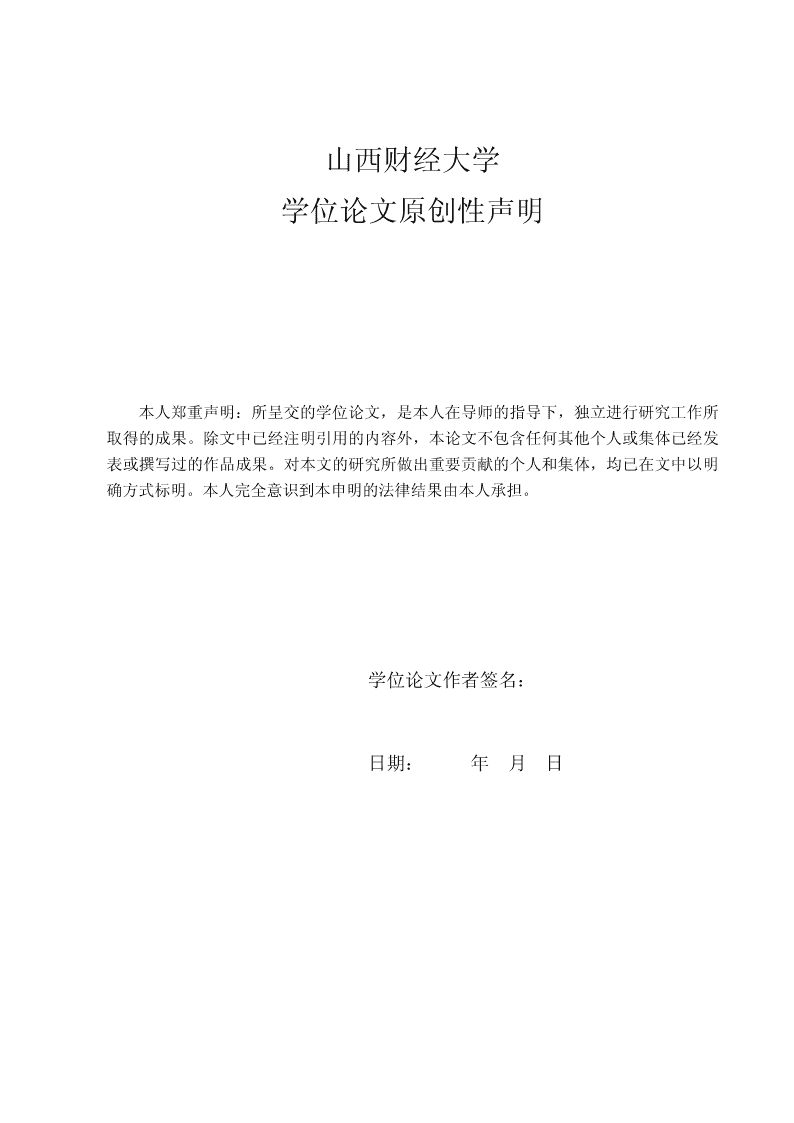 山西财经大学
学位论文原创性声明

本人郑重声明：所呈交的学位论文，是本人在导师的指导下，独立进行研究工作所取得的成果。除文中已经注明引用的内容外，本论文不包含任何其他个人或集体已经发表或撰写过的作品成果。对本文的研究所做出重要贡献的个人和集体，均已在文中以明确方式标明。本人完全意识到本申明的法律结果由本人承担。

学位论文作者签名：

日期：　　　年　月　日